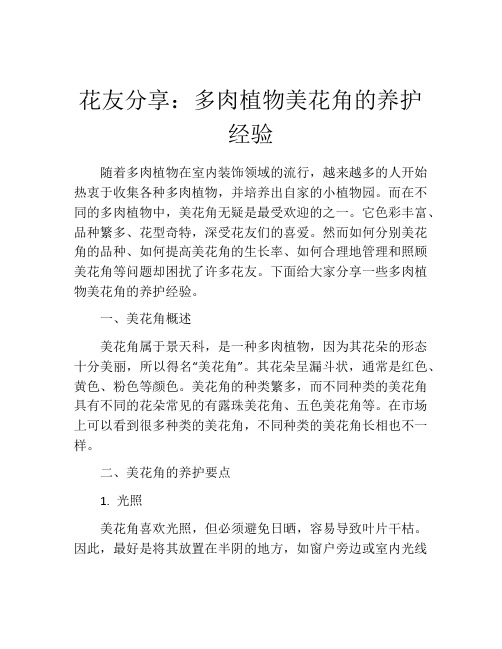 花友分享：多肉植物美花角的养护经验

随着多肉植物在室内装饰领域的流行，越来越多的人开始热衷于收集各种多肉植物，并培养出自家的小植物园。而在不同的多肉植物中，美花角无疑是最受欢迎的之一。它色彩丰富、品种繁多、花型奇特，深受花友们的喜爱。然而如何分别美花角的品种、如何提高美花角的生长率、如何合理地管理和照顾美花角等问题却困扰了许多花友。下面给大家分享一些多肉植物美花角的养护经验。

一、美花角概述

美花角属于景天科，是一种多肉植物，因为其花朵的形态十分美丽，所以得名“美花角”。其花朵呈漏斗状，通常是红色、黄色、粉色等颜色。美花角的种类繁多，而不同种类的美花角具有不同的花朵常见的有露珠美花角、五色美花角等。在市场上可以看到很多种类的美花角，不同种类的美花角长相也不一样。

二、美花角的养护要点

1. 光照

美花角喜欢光照，但必须避免日晒，容易导致叶片干枯。因此，最好是将其放置在半阴的地方，如窗户旁边或室内光线